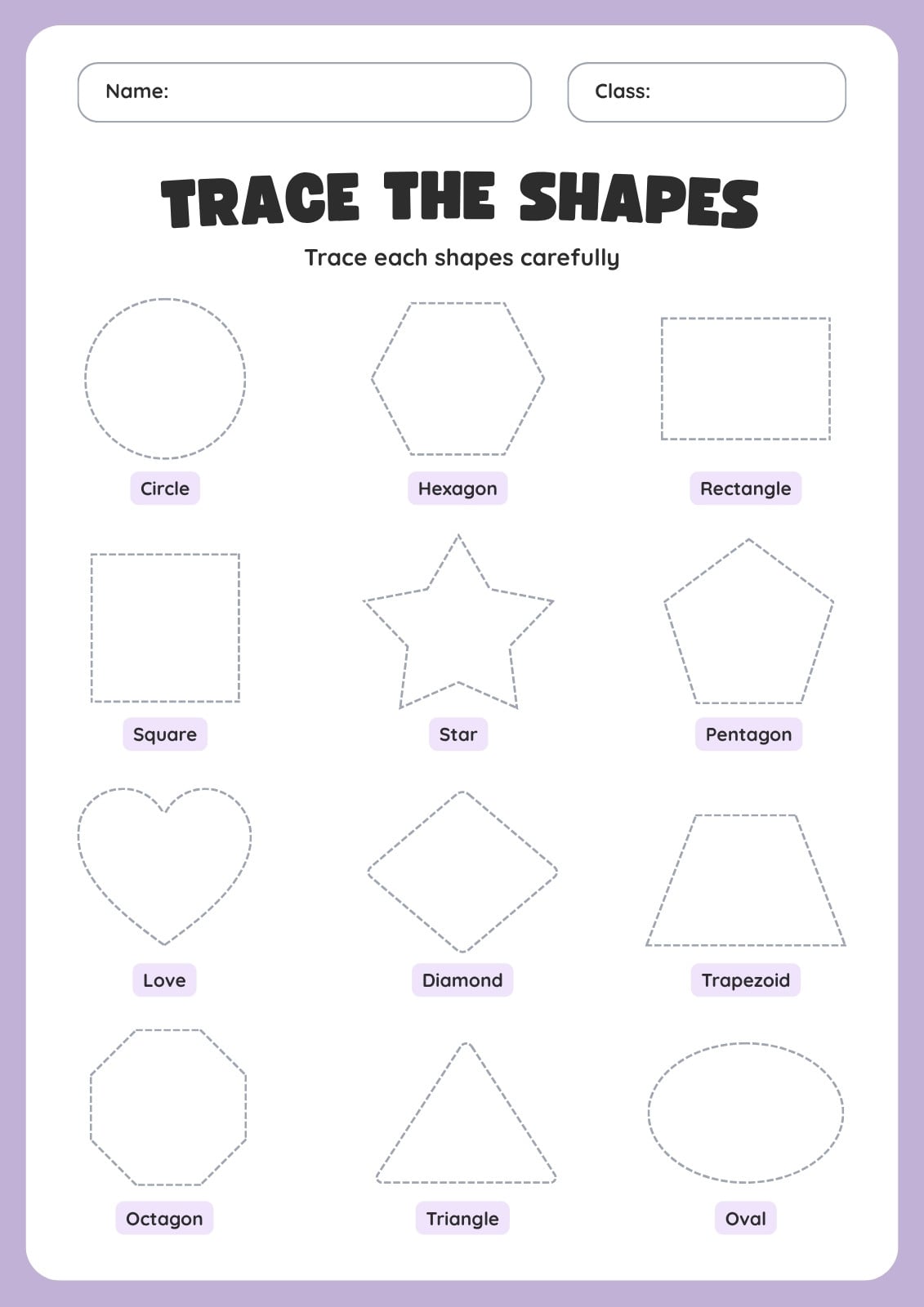 Name:

Class:

TRACE THE SHAPES

Trace each shapes carefully

Circle

Hexagon

Rectangle

Square

Star

Pentagon

Love

Diamond

Trapezoid

Octagon

Triangle

Oval